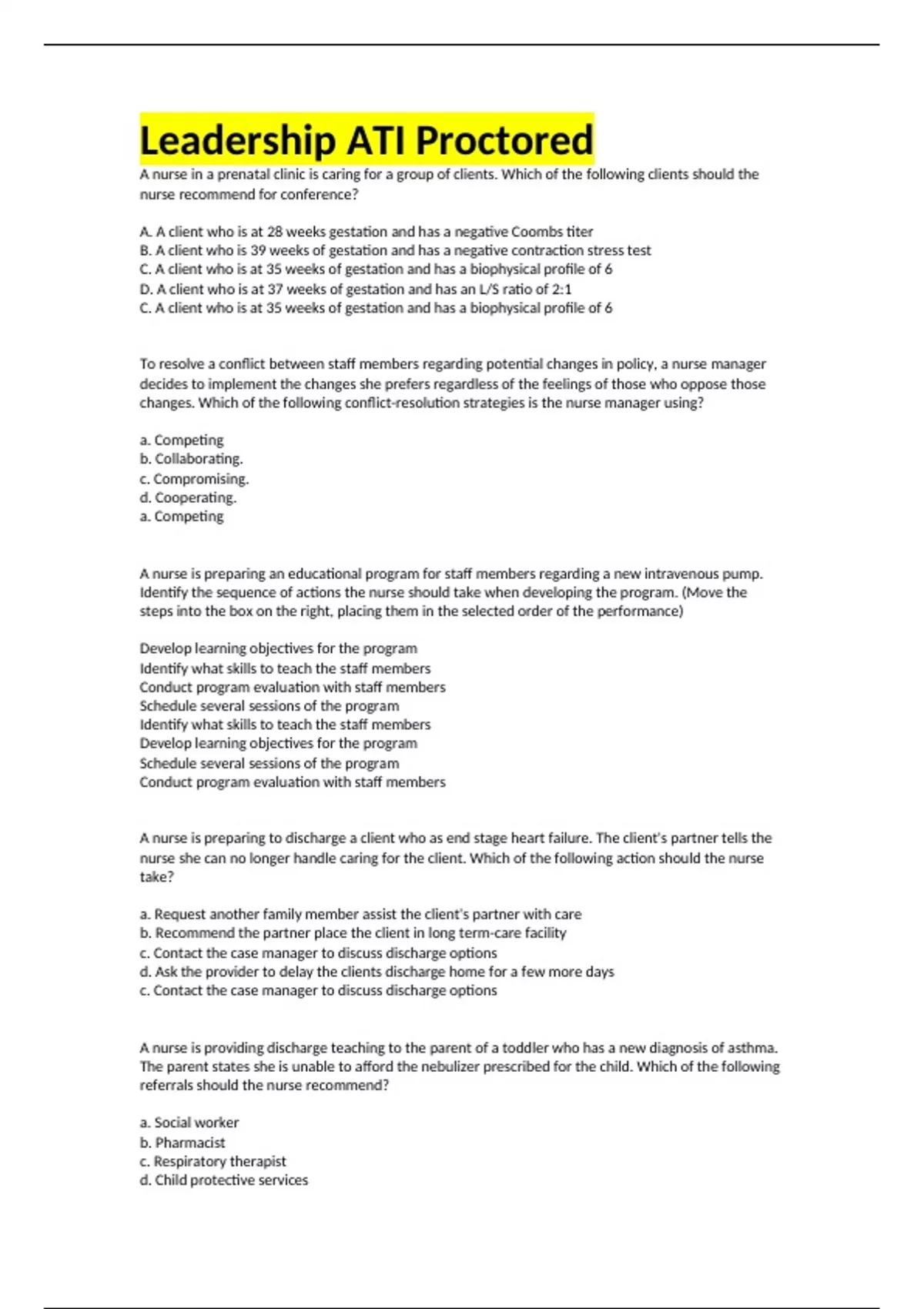 Leadership ATI Proctored

A nurse in a prenatal clinic is caring for a group of clients. Which of the following clients should the nurse recommend for conference?

A. A client who is at 28 weeks gestation and has a negative Coombs titer
B. A client who is 39 weeks of gestation and has a negative contraction stress test
C. A client who is at 35 weeks of gestation and has a biophysical profile of 6
D. A client who is at 37 weeks of gestation and has an L/S ratio of 2:1
C. A client who is at 35 weeks of gestation and has a biophysical profile of 6

To resolve a conflict between staff members regarding potential changes in policy, a nurse manager decides to implement the changes she prefers regardless of the feelings of those who oppose those changes. Which of the following conflict-resolution strategies is the nurse manager using?

a. Competing
b. Collaborating.
c. Compromising.
d. Cooperating.
a. Competing

A nurse is preparing an educational program for staff members regarding a new intravenous pump. Identify the sequence of actions the nurse should take when developing the program. (Move the steps into the box on the right, placing them in the selected order of the performance)

Develop learning objectives for the program
Identify what skills to teach the staff members
Conduct program evaluation with staff members
Schedule several sessions of the program
Identify what skills to teach the staff members
Develop learning objectives for the program
Schedule several sessions of the program
Conduct program evaluation with staff members

A nurse is preparing to discharge a client who as end stage heart failure. The client's partner tells the nurse she can no longer handle caring for the client. Which of the following action should the nurse take?

a. Request another family member assist the client's partner with care
b. Recommend the partner place the client in long term-care facility
c. Contact the case manager to discuss discharge options
d. Ask the provider to delay the clients discharge home for a few more days
c. Contact the case manager to discuss discharge options

A nurse is providing discharge teaching to the parent of a toddler who has a new diagnosis of asthma. The parent states she is unable to afford the nebulizer prescribed for the child. Which of the following referrals should the nurse recommend?

a. Social worker
b. Pharmacist
c. Respiratory therapist
d. Child protective services